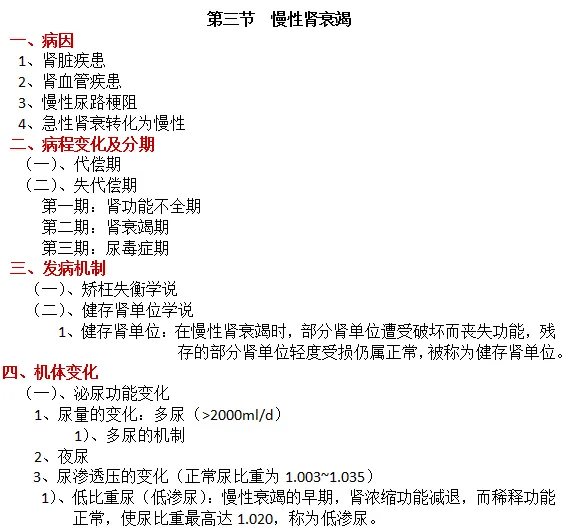 第三节　慢性肾衰竭

一、病因

1、肾脏疾患

2、肾血管疾患

3、慢性尿路梗阻

4、急性肾衰转化为慢性

二、病程变化及分期

（一）、代偿期

（二）、失代偿期

第一期：肾功能不全期

第二期：肾衰竭期

第三期：尿毒症期

三、发病机制

（一）、矫枉失衡学说

（二）、健存肾单位学说

1、健存肾单位：在慢性肾衰竭时，部分肾单位遭受破坏而丧失功能，残存的部分肾单位轻度受损仍属正常，被称为健存肾单位。

四、机体变化

（一）、泌尿功能变化

1、尿量的变化：多尿（>2000ml/d）

1）、多尿的机制

2、夜尿

3、尿渗透压的变化（正常尿比重为 1.003~1.035）

1）、低比重尿（低渗尿）：慢性衰竭的早期，肾浓缩功能减退，而稀释功能正常，使尿比重最高达 1.020，称为低渗尿。